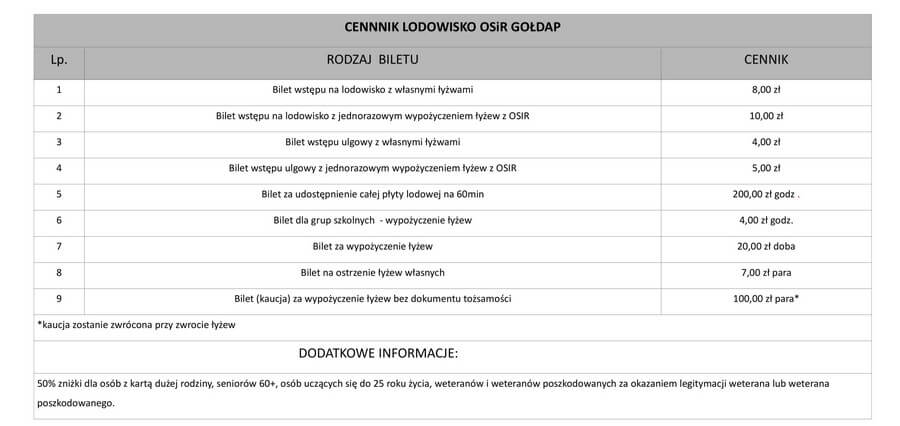 CENNNIK LODOWISKO OSiR GOŁDAP

| Lp. | RODZAJ BILETU | CENNIK |
|---|---|---|
| 1 | Bilet wstępu na lodowisko z własnymi łyżwami | 8,00 zł |
| 2 | Bilet wstępu na lodowisko z jednorazowym wypożyczeniem łyżew z OSIR | 10,00 zł |
| 3 | Bilet wstępu ulgowy z własnymi łyżwami | 4,00 zł |
| 4 | Bilet wstępu ulgowy z jednorazowym wypożyczeniem łyżew z OSIR | 5,00 zł |
| 5 | Bilet za udostępnienie całej płyty lodowej na 60min | 200,00 zł godz . |
| 6 | Bilet dla grup szkolnych - wypożyczenie łyżew | 4,00 zł godz. |
| 7 | Bilet za wypożyczenie łyżew | 20,00 zł doba |
| 8 | Bilet na ostrzenie łyżew własnych | 7,00 zł para |
| 9 | Bilet (kaucja) za wypożyczenie łyżew bez dokumentu tożsamości | 100,00 zł para* |

*kaucja zostanie zwrócona przy zwrocie łyżew

DODATKOWE INFORMACJE:

50% zniżki dla osób z kartą dużej rodziny, seniorów 60+, osób uczących się do 25 roku życia, weteranów i weteranów poszkodowanych za okazaniem legitymacji weterana lub weterana poszkodowanego.